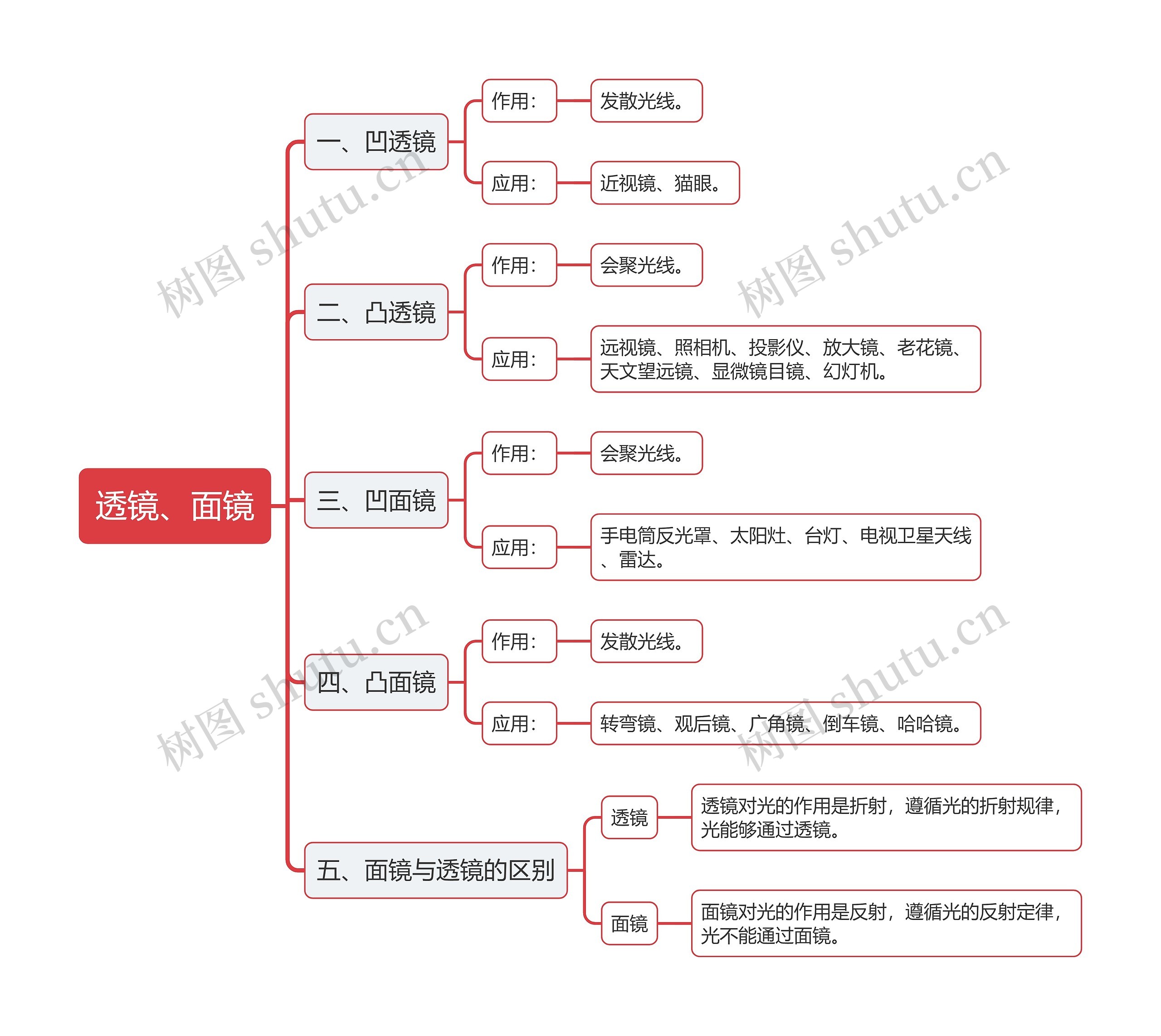 透镜、面镜

一、凹透镜
作用：
发散光线。
应用：
近视镜、猫眼。

二、凸透镜
作用：
会聚光线。
应用：
远视镜、照相机、投影仪、放大镜、老花镜、天文望远镜、显微镜目镜、幻灯机。

三、凹面镜
作用：
会聚光线。
应用：
手电筒反光罩、太阳灶、台灯、电视卫星天线、雷达。

四、凸面镜
作用：
发散光线。
应用：
转弯镜、观后镜、广角镜、倒车镜、哈哈镜。

五、面镜与透镜的区别
透镜
透镜对光的作用是折射，遵循光的折射规律，光能够通过透镜。
面镜
面镜对光的作用是反射，遵循光的反射定律，光不能通过面镜。

树图 shutu.cn
树图 shutu.cn
树图 shutu.cn
树图 shutu.cn